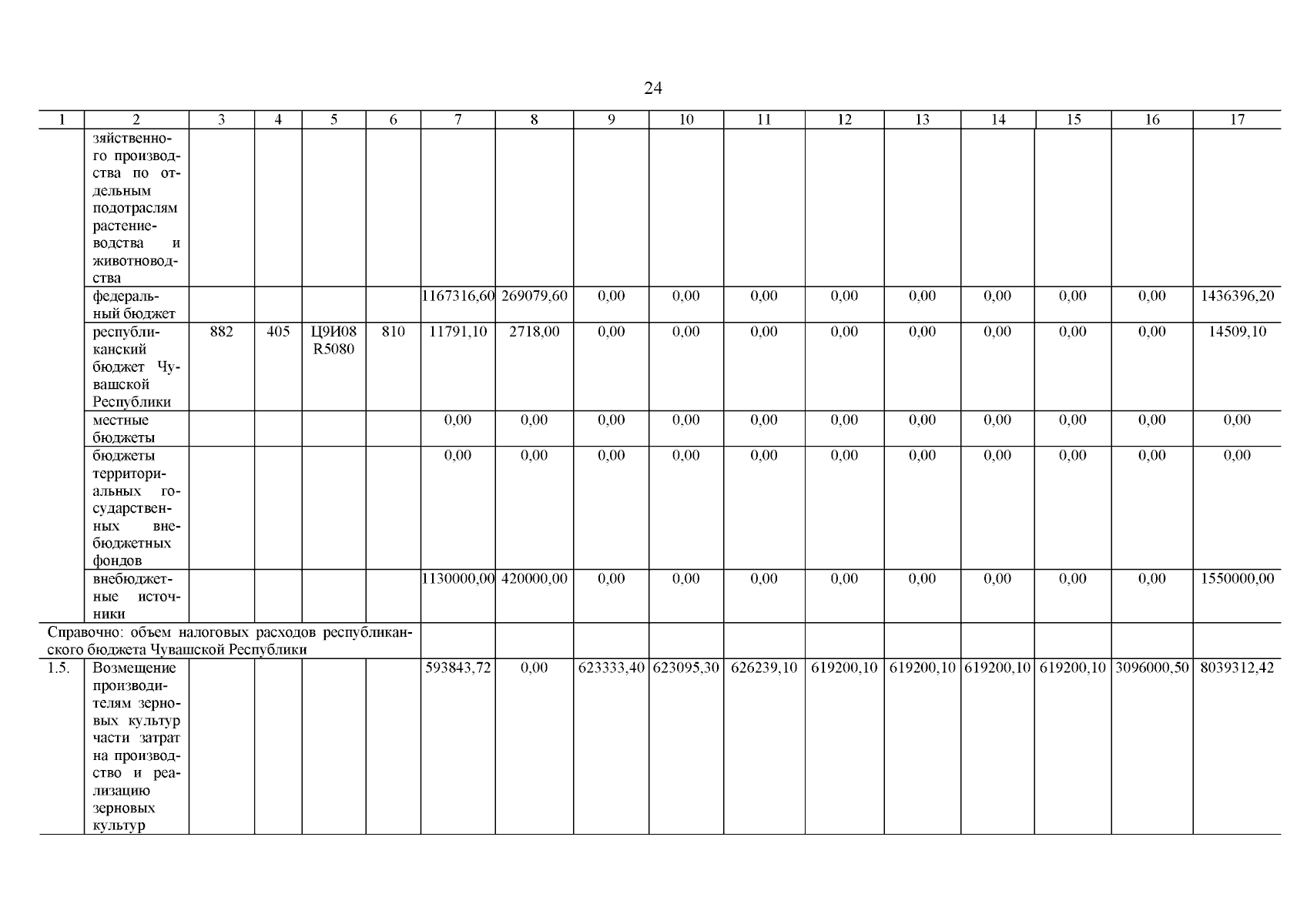 24

| 1 | 2 | 3 | 4 | 5 | 6 | 7 | 8 | 9 | 10 | 11 | 12 | 13 | 14 | 15 | 16 | 17 |
|---|---|---|---|---|---|---|---|---|---|---|---|---|---|---|---|---|
| | зяйственного производства по отдельным подотраслям растениеводства и животноводства | | | | | | | | | | | | | | | |
| | федеральный бюджет | | | | | 1167316,60 | 269079,60 | 0,00 | 0,00 | 0,00 | 0,00 | 0,00 | 0,00 | 0,00 | 0,00 | 1436396,20 |
| | республиканский бюджет Чувашской Республики | 882 | 405 | Ц9И08 R5080 | 810 | 11791,10 | 2718,00 | 0,00 | 0,00 | 0,00 | 0,00 | 0,00 | 0,00 | 0,00 | 0,00 | 14509,10 |
| | местные бюджеты | | | | | 0,00 | 0,00 | 0,00 | 0,00 | 0,00 | 0,00 | 0,00 | 0,00 | 0,00 | 0,00 | 0,00 |
| | бюджеты территориальных государственных внебюджетных фондов | | | | | 0,00 | 0,00 | 0,00 | 0,00 | 0,00 | 0,00 | 0,00 | 0,00 | 0,00 | 0,00 | 0,00 |
| | внебюджетные источники | | | | | 1130000,00 | 420000,00 | 0,00 | 0,00 | 0,00 | 0,00 | 0,00 | 0,00 | 0,00 | 0,00 | 1550000,00 |
| Справочно: объем налоговых расходов республиканского бюджета Чувашской Республики | | | | | | | | | | | | | | | | |
| 1.5. | Возмещение производителям зерновых культур части затрат на производство и реализацию зерновых культур | | | | | 593843,72 | 0,00 | 623333,40 | 623095,30 | 626239,10 | 619200,10 | 619200,10 | 619200,10 | 619200,10 | 3096000,50 | 8039312,42 |